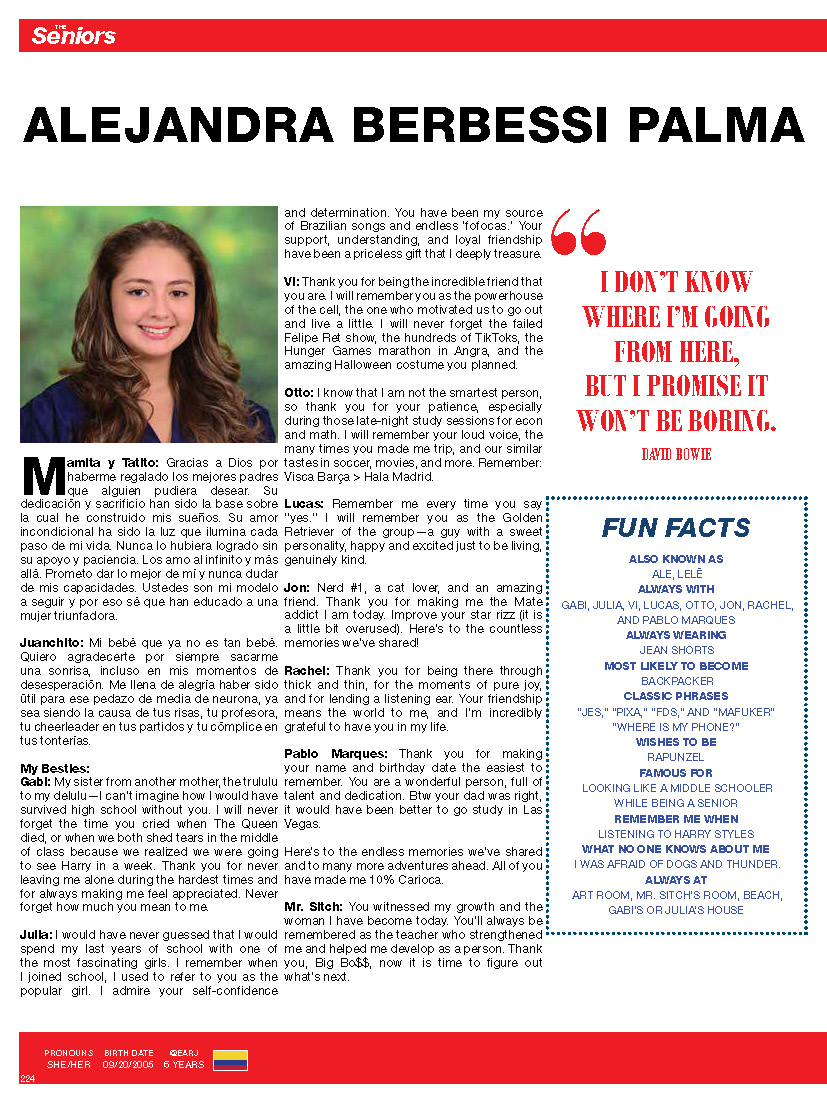 THE Seniors

ALEJANDRA BERBESSI PALMA

Mamita y Tatito: Gracias a Dios por haberme regalado los mejores padres que alguien pudiera desear. Su dedicación y sacrificio han sido la base sobre la cual he construido mis sueños. Su amor incondicional ha sido la luz que ilumina cada paso de mi vida. Nunca lo hubiera logrado sin su apoyo y paciencia. Los amo al infinito y más allá. Prometo dar lo mejor de mí y nunca dudar de mis capacidades. Ustedes son mi modelo a seguir y por eso sé que han educado a una mujer triunfadora.

Juanchito: Mi bebé que ya no es tan bebé. Quiero agradecerte por siempre sacarme una sonrisa, incluso en mis momentos de desesperación. Me llena de alegría haber sido útil para ese pedazo de media de neurona, ya sea siendo la causa de tus risas, tu profesora, tu cheerleader en tus partidos y tu cómplice en tus tonterías.

My Besties:
Gabi: My sister from another mother, the trululu to my delulu—I can't imagine how I would have survived high school without you. I will never forget the time you cried when The Queen died, or when we both shed tears in the middle of class because we realized we were going to see Harry in a week. Thank you for never leaving me alone during the hardest times and for always making me feel appreciated. Never forget how much you mean to me.

Julia: I would have never guessed that I would spend my last years of school with one of the most fascinating girls. I remember when I joined school, I used to refer to you as the popular girl. I admire your self-confidence and determination. You have been my source of Brazilian songs and endless 'fofocas.' Your support, understanding, and loyal friendship have been a priceless gift that I deeply treasure.

Vi: Thank you for being the incredible friend that you are. I will remember you as the powerhouse of the cell, the one who motivated us to go out and live a little. I will never forget the failed Felipe Ret show, the hundreds of TikToks, the Hunger Games marathon in Angra, and the amazing Halloween costume you planned.

Otto: I know that I am not the smartest person, so thank you for your patience, especially during those late-night study sessions for econ and math. I will remember your loud voice, the many times you made me trip, and our similar tastes in soccer, movies, and more. Remember: Visca Barça > Hala Madrid.

Lucas: Remember me every time you say "yes." I will remember you as the Golden Retriever of the group—a guy with a sweet personality, happy and excited just to be living, genuinely kind.

Jon: Nerd #1, a cat lover, and an amazing friend. Thank you for making me the Mate addict I am today. Improve your star rizz (it is a little bit overused). Here's to the countless memories we've shared!

Rachel: Thank you for being there through thick and thin, for the moments of pure joy, and for lending a listening ear. Your friendship means the world to me, and I'm incredibly grateful to have you in my life.

Pablo Marques: Thank you for making your name and birthday date the easiest to remember. You are a wonderful person, full of talent and dedication. Btw your dad was right, it would have been better to go study in Las Vegas.

Here's to the endless memories we've shared and to many more adventures ahead. All of you have made me 10% Carioca.

Mr. Sitch: You witnessed my growth and the woman I have become today. You'll always be remembered as the teacher who strengthened me and helped me develop as a person. Thank you, Big Bo$$, now it is time to figure out what's next.

I DON'T KNOW WHERE I'M GOING FROM HERE, BUT I PROMISE IT WON'T BE BORING.
DAVID BOWIE

FUN FACTS
ALSO KNOWN AS
ALE, LELÊ
ALWAYS WITH
GABI, JULIA, VI, LUCAS, OTTO, JON, RACHEL, AND PABLO MARQUES
ALWAYS WEARING
JEAN SHORTS
MOST LIKELY TO BECOME
BACKPACKER
CLASSIC PHRASES
"JES," "PIXA," "FDS," AND "MAFUKER" "WHERE IS MY PHONE?"
WISHES TO BE
RAPUNZEL
FAMOUS FOR
LOOKING LIKE A MIDDLE SCHOOLER WHILE BEING A SENIOR
REMEMBER ME WHEN
LISTENING TO HARRY STYLES
WHAT NO ONE KNOWS ABOUT ME
I WAS AFRAID OF DOGS AND THUNDER.
ALWAYS AT
ART ROOM, MR. SITCH'S ROOM, BEACH, GABI'S OR JULIA'S HOUSE

PRONOUNS SHE/HER BIRTH DATE 09/20/2005 @EARJ 6 YEARS
224